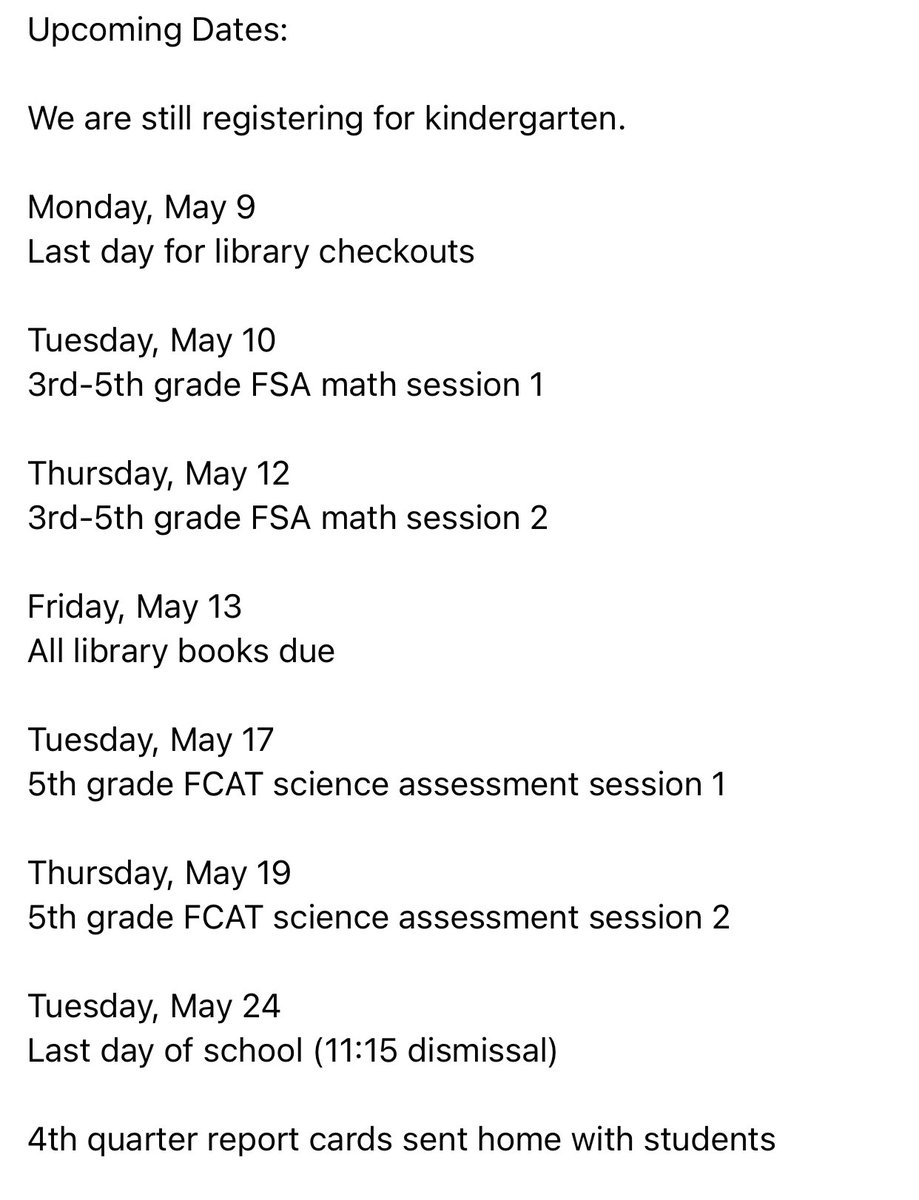 Upcoming Dates:

We are still registering for kindergarten.

Monday, May 9
Last day for library checkouts

Tuesday, May 10
3rd-5th grade FSA math session 1

Thursday, May 12
3rd-5th grade FSA math session 2

Friday, May 13
All library books due

Tuesday, May 17
5th grade FCAT science assessment session 1

Thursday, May 19
5th grade FCAT science assessment session 2

Tuesday, May 24
Last day of school (11:15 dismissal)

4th quarter report cards sent home with students